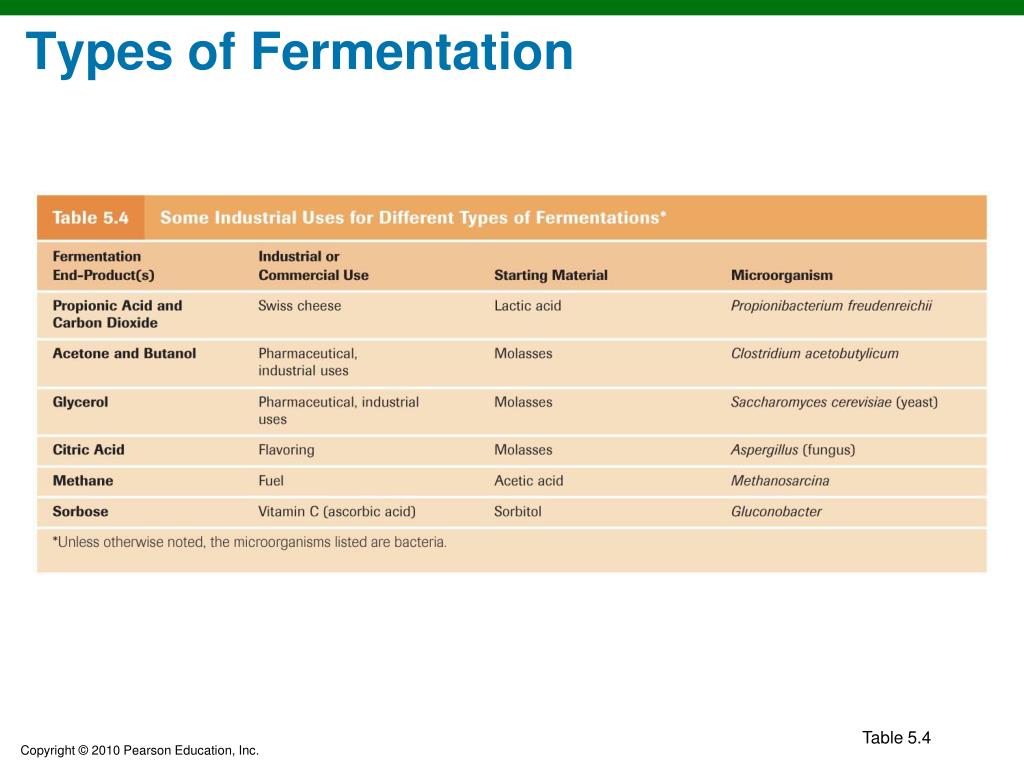 Types of Fermentation

Table 5.4 Some Industrial Uses for Different Types of Fermentations*

| Fermentation End-Product(s) | Industrial or Commercial Use | Starting Material | Microorganism |
|---|---|---|---|
| Propionic Acid and Carbon Dioxide | Swiss cheese | Lactic acid | Propionibacterium freudenreichii |
| Acetone and Butanol | Pharmaceutical, industrial uses | Molasses | Clostridium acetobutylicum |
| Glycerol | Pharmaceutical, industrial uses | Molasses | Saccharomyces cerevisiae (yeast) |
| Citric Acid | Flavoring | Molasses | Aspergillus (fungus) |
| Methane | Fuel | Acetic acid | Methanosarcina |
| Sorbose | Vitamin C (ascorbic acid) | Sorbitol | Gluconobacter |

*Unless otherwise noted, the microorganisms listed are bacteria.

Table 5.4

Copyright © 2010 Pearson Education, Inc.